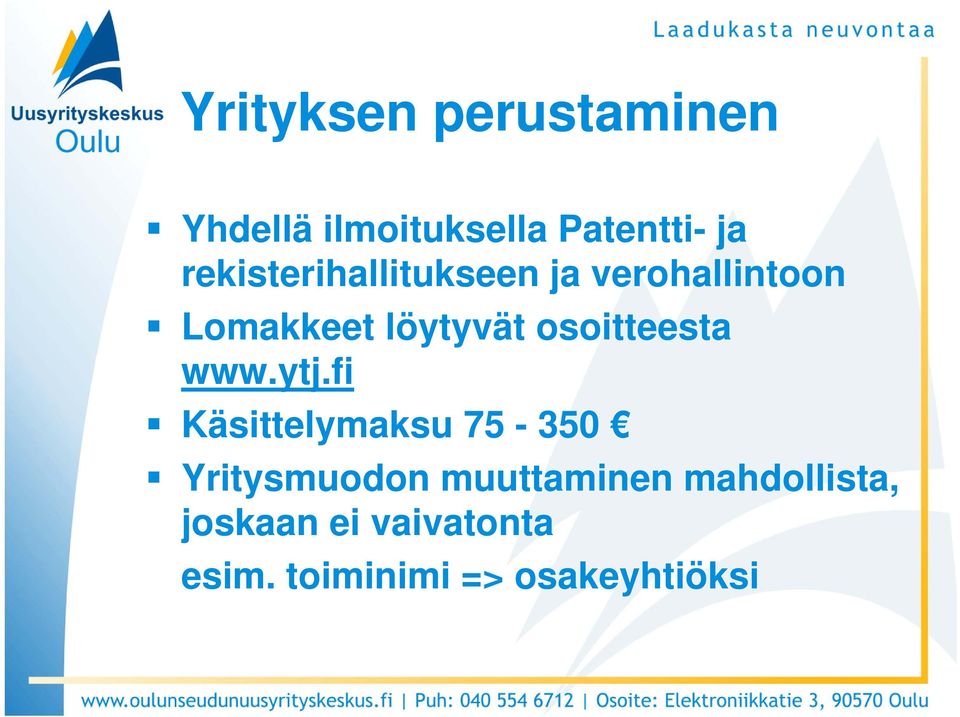 Laadukasta neuvontaa

Uusyrityskeskus
Oulu

Yrityksen perustaminen

▪ Yhdellä ilmoituksella Patentti- ja rekisterihallitukseen ja verohallintoon

▪ Lomakkeet löytyvät osoitteesta www.ytj.fi

▪ Käsittelymaksu 75 - 350 €

▪ Yritysmuodon muuttaminen mahdollista, joskaan ei vaivatonta

esim. toiminimi => osakeyhtiöksi

www.oulunseudunuusyrityskeskus.fi | Puh: 040 554 6712 | Osoite: Elektroniikkatie 3, 90570 Oulu